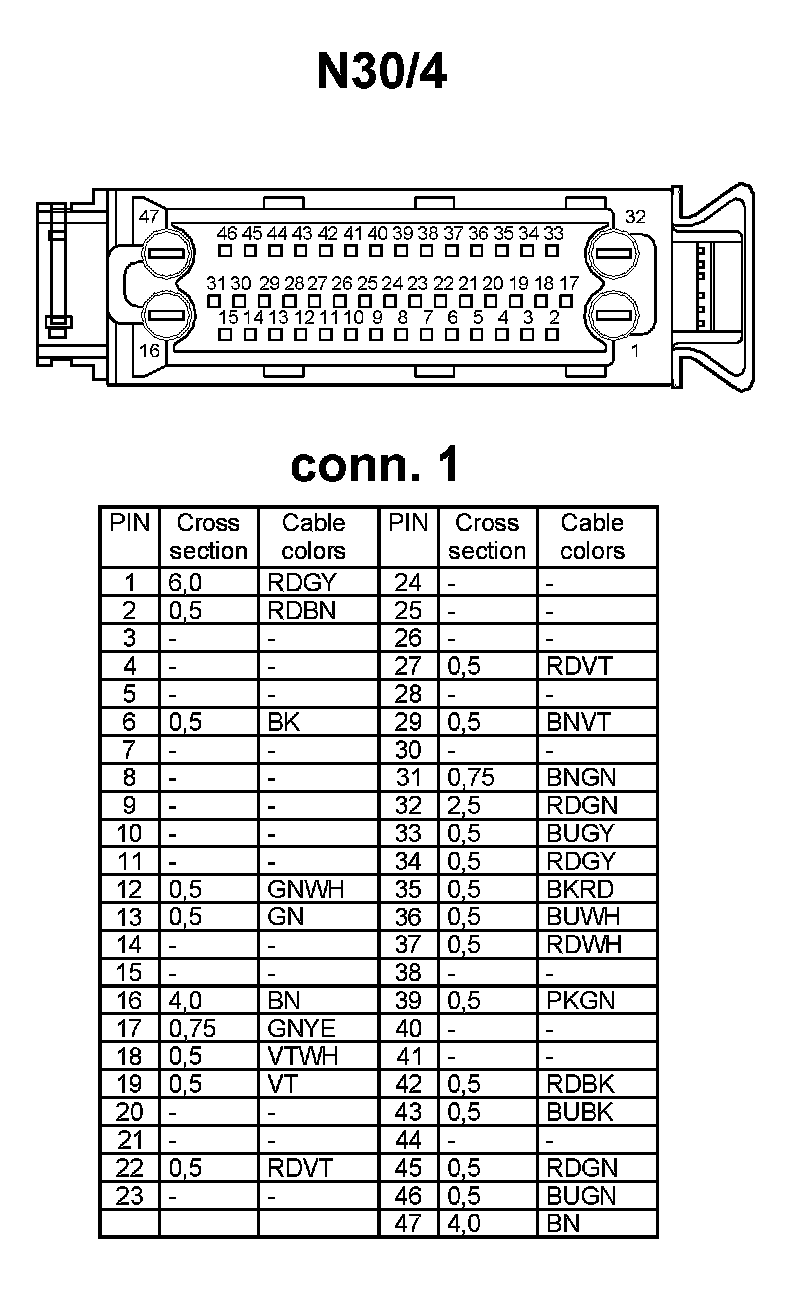 N30/4

47 46 45 44 43 42 41 40 39 38 37 36 35 34 33 32
31 30 29 28 27 26 25 24 23 22 21 20 19 18 17
15 14 13 12 11 10 9 8 7 6 5 4 3 2
16 1

conn. 1

| PIN | Cross section | Cable colors | PIN | Cross section | Cable colors |
|---|---|---|---|---|---|
| 1 | 6,0 | RDGY | 24 | - | - |
| 2 | 0,5 | RDBN | 25 | - | - |
| 3 | - | - | 26 | - | - |
| 4 | - | - | 27 | 0,5 | RDVT |
| 5 | - | - | 28 | - | - |
| 6 | 0,5 | BK | 29 | 0,5 | BNVT |
| 7 | - | - | 30 | - | - |
| 8 | - | - | 31 | 0,75 | BNGN |
| 9 | - | - | 32 | 2,5 | RDGN |
| 10 | - | - | 33 | 0,5 | BUGY |
| 11 | - | - | 34 | 0,5 | RDGY |
| 12 | 0,5 | GNWH | 35 | 0,5 | BKRD |
| 13 | 0,5 | GN | 36 | 0,5 | BUWH |
| 14 | - | - | 37 | 0,5 | RDWH |
| 15 | - | - | 38 | - | - |
| 16 | 4,0 | BN | 39 | 0,5 | PKGN |
| 17 | 0,75 | GNYE | 40 | - | - |
| 18 | 0,5 | VTWH | 41 | - | - |
| 19 | 0,5 | VT | 42 | 0,5 | RDBK |
| 20 | - | - | 43 | 0,5 | BUBK |
| 21 | - | - | 44 | - | - |
| 22 | 0,5 | RDVT | 45 | 0,5 | RDGN |
| 23 | - | - | 46 | 0,5 | BUGN |
| | | | 47 | 4,0 | BN |